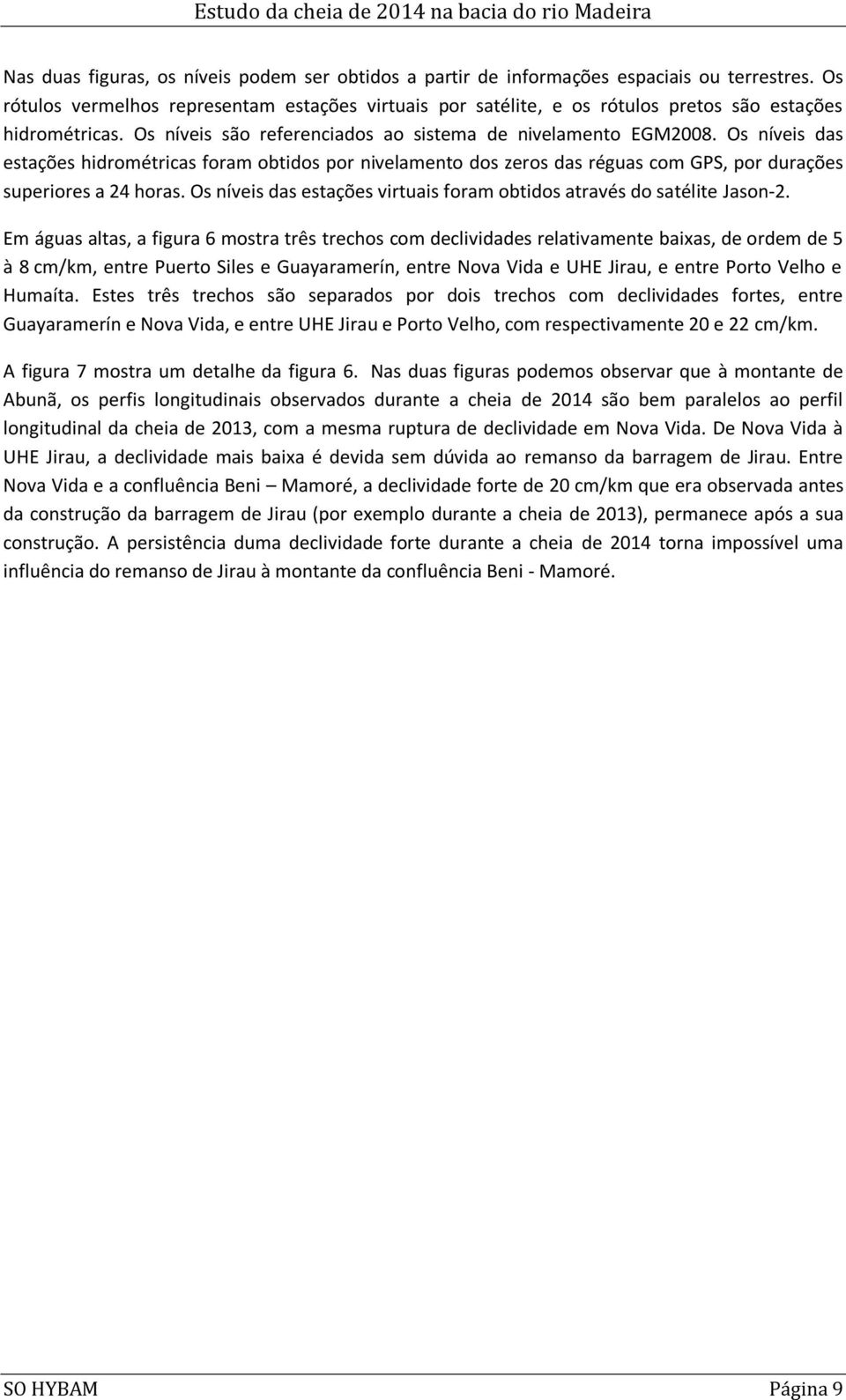 Estudo da cheia de 2014 na bacia do rio Madeira

Nas duas figuras, os níveis podem ser obtidos a partir de informações espaciais ou terrestres. Os rótulos vermelhos representam estações virtuais por satélite, e os rótulos pretos são estações hidrométricas. Os níveis são referenciados ao sistema de nivelamento EGM2008. Os níveis das estações hidrométricas foram obtidos por nivelamento dos zeros das réguas com GPS, por durações superiores a 24 horas. Os níveis das estações virtuais foram obtidos através do satélite Jason-2.

Em águas altas, a figura 6 mostra três trechos com declividades relativamente baixas, de ordem de 5 à 8 cm/km, entre Puerto Siles e Guayaramerín, entre Nova Vida e UHE Jirau, e entre Porto Velho e Humaíta. Estes três trechos são separados por dois trechos com declividades fortes, entre Guayaramerín e Nova Vida, e entre UHE Jirau e Porto Velho, com respectivamente 20 e 22 cm/km.

A figura 7 mostra um detalhe da figura 6. Nas duas figuras podemos observar que à montante de Abunã, os perfis longitudinais observados durante a cheia de 2014 são bem paralelos ao perfil longitudinal da cheia de 2013, com a mesma ruptura de declividade em Nova Vida. De Nova Vida à UHE Jirau, a declividade mais baixa é devida sem dúvida ao remanso da barragem de Jirau. Entre Nova Vida e a confluência Beni – Mamoré, a declividade forte de 20 cm/km que era observada antes da construção da barragem de Jirau (por exemplo durante a cheia de 2013), permanece após a sua construção. A persistência duma declividade forte durante a cheia de 2014 torna impossível uma influência do remanso de Jirau à montante da confluência Beni - Mamoré.

SO HYBAM Página 9